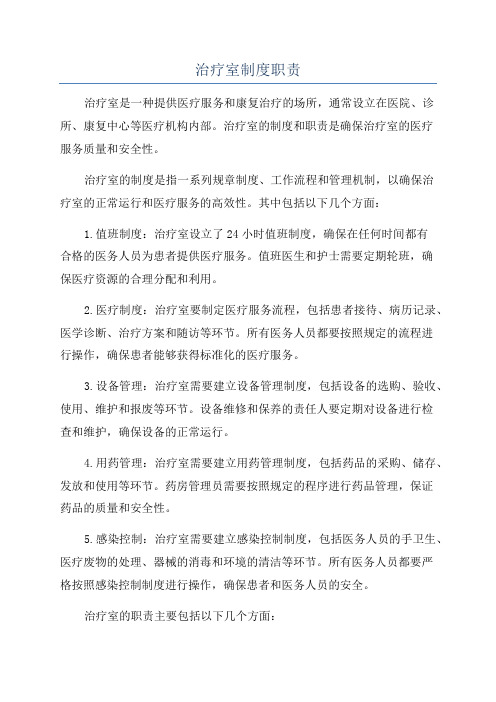 治疗室制度职责

治疗室是一种提供医疗服务和康复治疗的场所，通常设立在医院、诊所、康复中心等医疗机构内部。治疗室的制度和职责是确保治疗室的医疗服务质量和安全性。

治疗室的制度是指一系列规章制度、工作流程和管理机制，以确保治疗室的正常运行和医疗服务的高效性。其中包括以下几个方面：

1.值班制度：治疗室设立了24小时值班制度，确保在任何时间都有合格的医务人员为患者提供医疗服务。值班医生和护士需要定期轮班，确保医疗资源的合理分配和利用。

2.医疗制度：治疗室要制定医疗服务流程，包括患者接待、病历记录、医学诊断、治疗方案和随访等环节。所有医务人员都要按照规定的流程进行操作，确保患者能够获得标准化的医疗服务。

3.设备管理：治疗室需要建立设备管理制度，包括设备的选购、验收、使用、维护和报废等环节。设备维修和保养的责任人要定期对设备进行检查和维护，确保设备的正常运行。

4.用药管理：治疗室需要建立用药管理制度，包括药品的采购、储存、发放和使用等环节。药房管理员需要按照规定的程序进行药品管理，保证药品的质量和安全性。

5.感染控制：治疗室需要建立感染控制制度，包括医务人员的手卫生、医疗废物的处理、器械的消毒和环境的清洁等环节。所有医务人员都要严格按照感染控制制度进行操作，确保患者和医务人员的安全。

治疗室的职责主要包括以下几个方面：